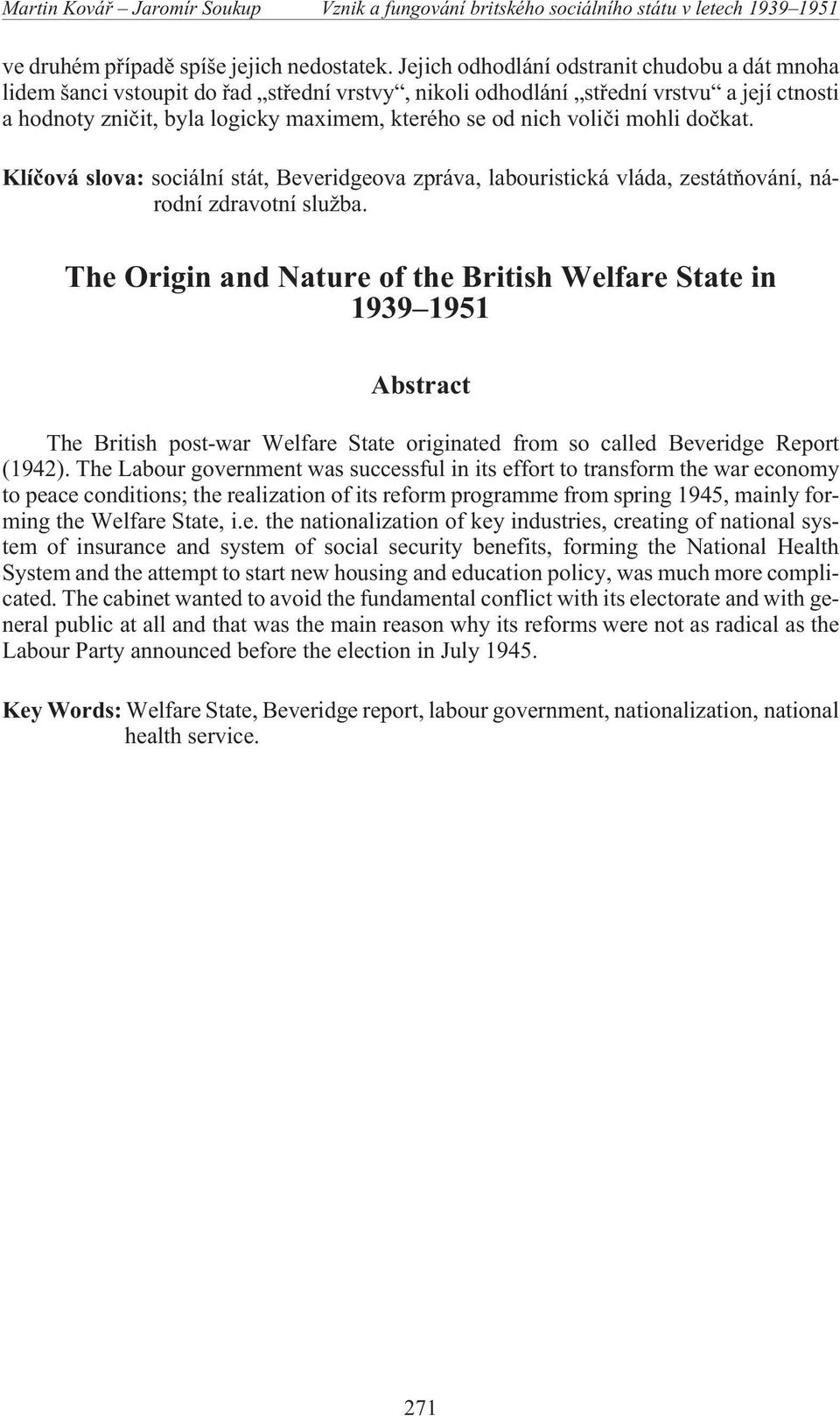 Martin Kovář – Jaromír Soukup Vznik a fungování britského sociálního státu v letech 1939–1951

ve druhém případě spíše jejich nedostatek. Jejich odhodlání odstranit chudobu a dát mnoha lidem šanci vstoupit do řad „střední vrstvy“, nikoli odhodlání „střední vrstvu“ a její ctnosti a hodnoty zničit, byla logicky maximem, kterého se od nich voliči mohli dočkat.

Klíčová slova: sociální stát, Beveridgeova zpráva, labouristická vláda, zestátňování, národní zdravotní služba.

The Origin and Nature of the British Welfare State in 1939–1951

Abstract

The British post-war Welfare State originated from so called Beveridge Report (1942). The Labour government was successful in its effort to transform the war economy to peace conditions; the realization of its reform programme from spring 1945, mainly forming the Welfare State, i.e. the nationalization of key industries, creating of national system of insurance and system of social security benefits, forming the National Health System and the attempt to start new housing and education policy, was much more complicated. The cabinet wanted to avoid the fundamental conflict with its electorate and with general public at all and that was the main reason why its reforms were not as radical as the Labour Party announced before the election in July 1945.

Key Words: Welfare State, Beveridge report, labour government, nationalization, national health service.

271